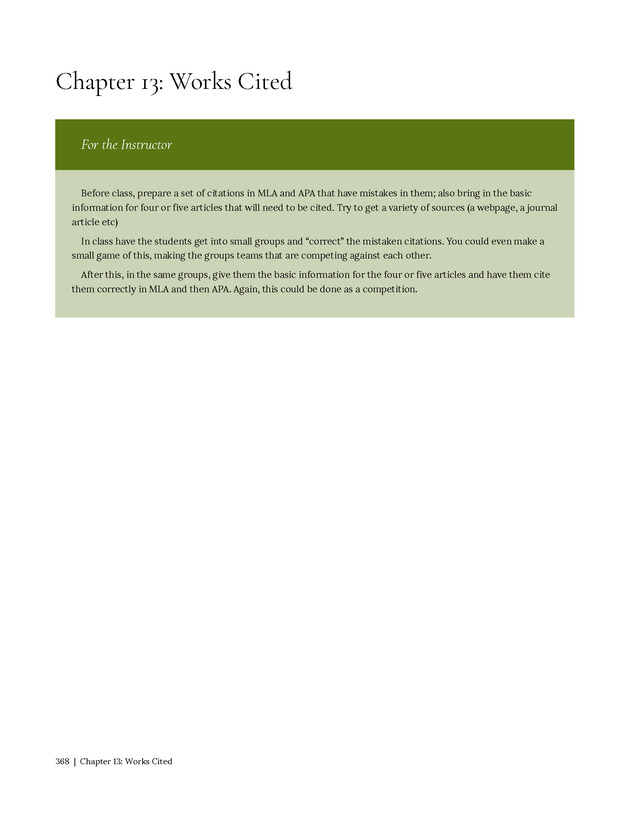 Chapter 13: Works Cited

For the Instructor

Before class, prepare a set of citations in MLA and APA that have mistakes in them; also bring in the basic information for four or five articles that will need to be cited. Try to get a variety of sources (a webpage, a journal article etc)

In class have the students get into small groups and "correct" the mistaken citations. You could even make a small game of this, making the groups teams that are competing against each other.

After this, in the same groups, give them the basic information for the four or five articles and have them cite them correctly in MLA and then APA. Again, this could be done as a competition.

368 | Chapter 13: Works Cited